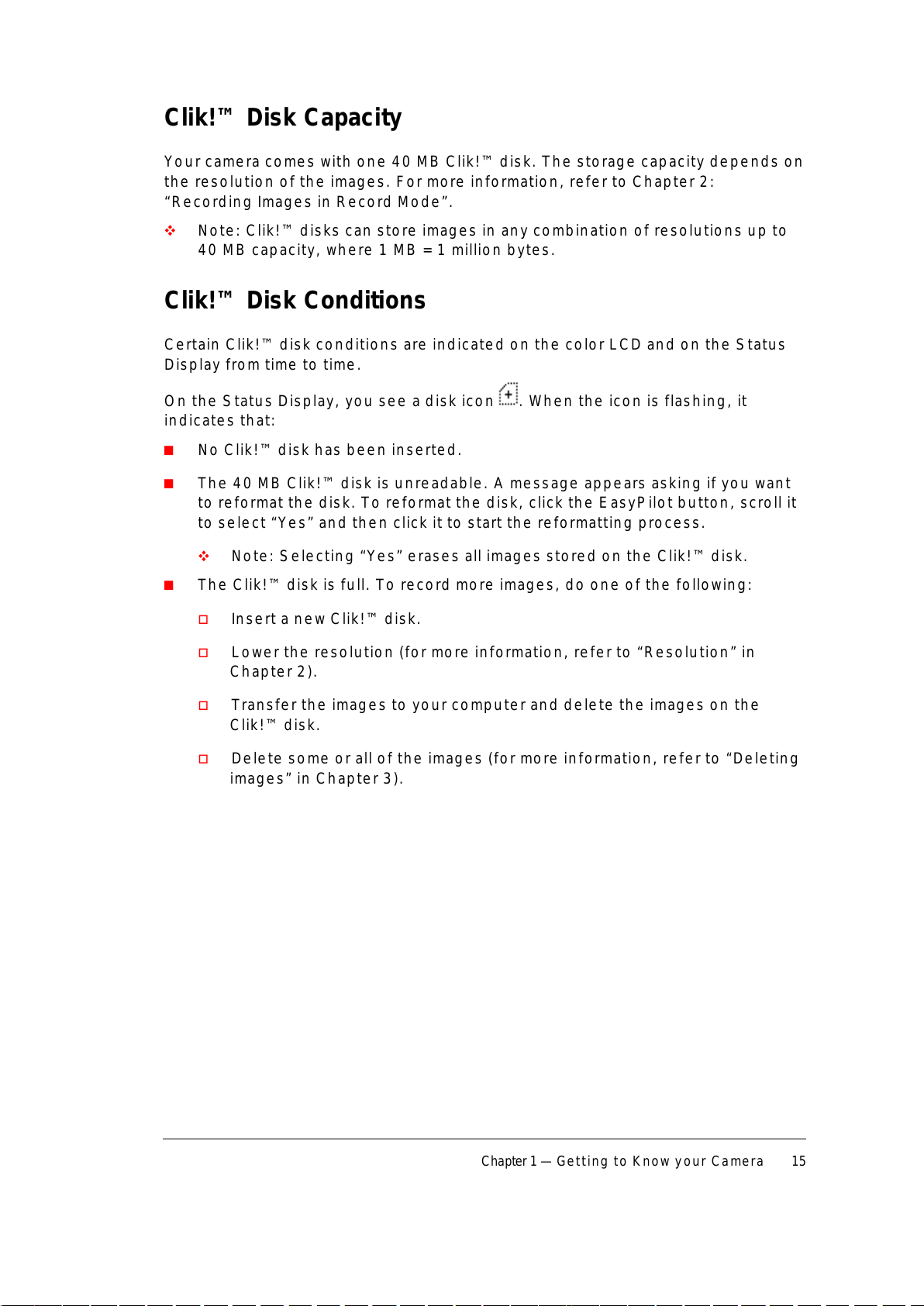 Clik!™ Disk Capacity

Your camera comes with one 40 MB Clik!™ disk. The storage capacity depends on the resolution of the images. For more information, refer to Chapter 2: “Recording Images in Record Mode”.

❖ Note: Clik!™ disks can store images in any combination of resolutions up to 40 MB capacity, where 1 MB = 1 million bytes.

Clik!™ Disk Conditions

Certain Clik!™ disk conditions are indicated on the color LCD and on the Status Display from time to time.

On the Status Display, you see a disk icon . When the icon is flashing, it indicates that:

■ No Clik!™ disk has been inserted.

■ The 40 MB Clik!™ disk is unreadable. A message appears asking if you want to reformat the disk. To reformat the disk, click the EasyPilot button, scroll it to select “Yes” and then click it to start the reformatting process.

❖ Note: Selecting “Yes” erases all images stored on the Clik!™ disk.

■ The Clik!™ disk is full. To record more images, do one of the following:

□ Insert a new Clik!™ disk.

□ Lower the resolution (for more information, refer to “Resolution” in Chapter 2).

□ Transfer the images to your computer and delete the images on the Clik!™ disk.

□ Delete some or all of the images (for more information, refer to “Deleting images” in Chapter 3).

Chapter 1 — Getting to Know your Camera 15